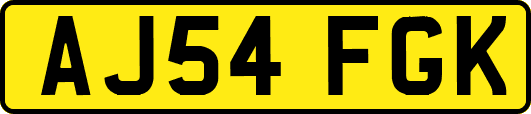 AJ54 FGK